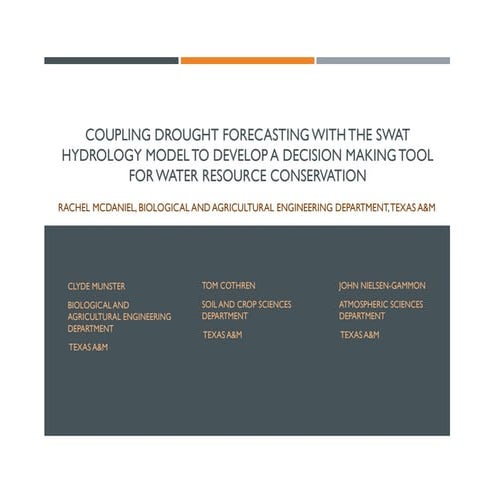 COUPLING DROUGHT FORECASTING WITH THE SWAT HYDROLOGY MODEL TO DEVELOP A DECISION MAKING TOOL FOR WATER RESOURCE CONSERVATION

RACHEL MCDANIEL, BIOLOGICAL AND AGRICULTURAL ENGINEERING DEPARTMENT, TEXAS A&M

CLYDE MUNSTER

BIOLOGICAL AND AGRICULTURAL ENGINEERING DEPARTMENT

TEXAS A&M

TOM COTHREN

SOIL AND CROP SCIENCES DEPARTMENT

TEXAS A&M

JOHN NIELSEN-GAMMON

ATMOSPHERIC SCIENCES DEPARTMENT

TEXAS A&M